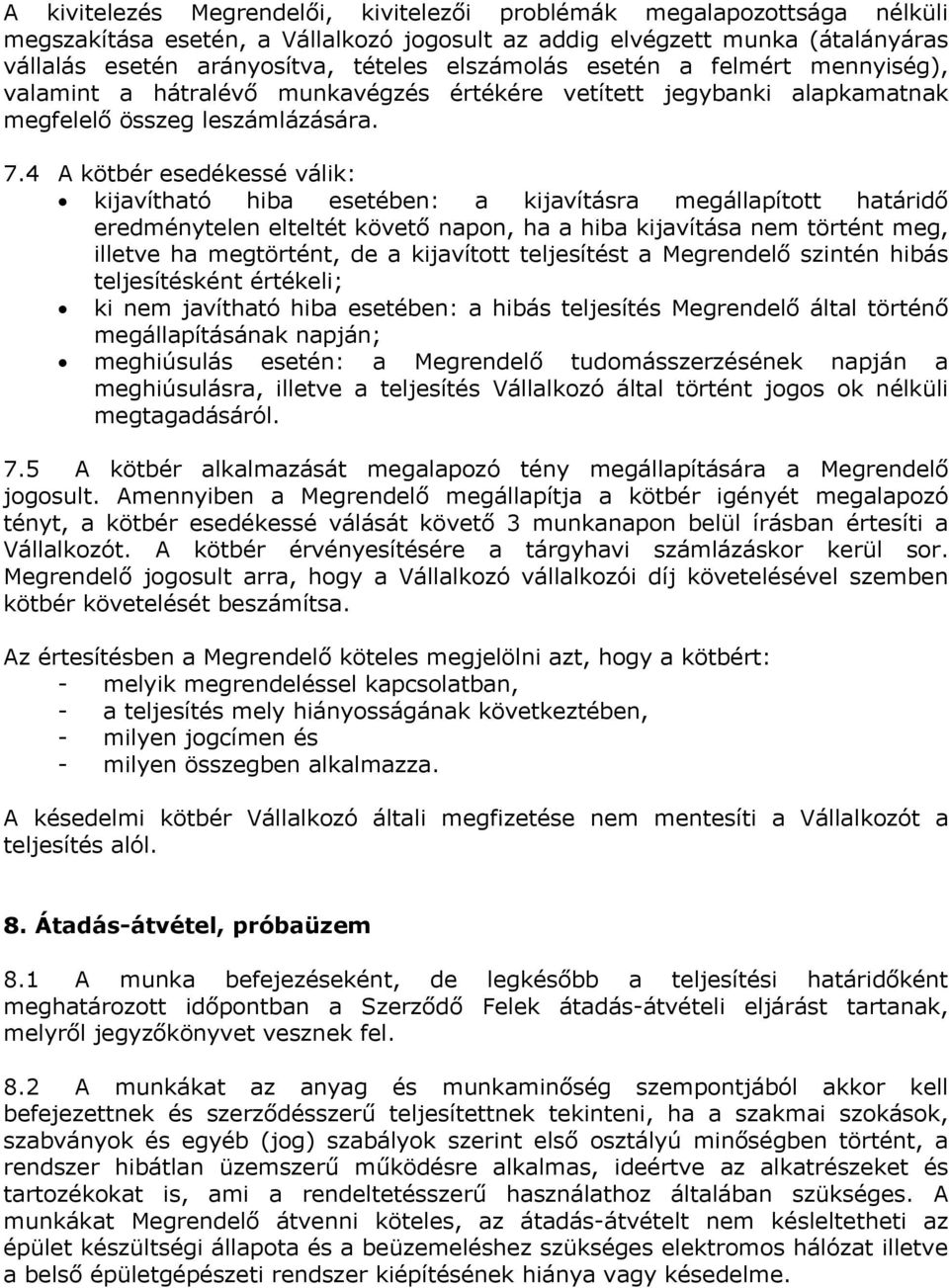 A kivitelezés Megrendelői, kivitelezői problémák megalapozottsága nélküli megszakítása esetén, a Vállalkozó jogosult az addig elvégzett munka (átalányáras vállalás esetén arányosítva, tételes elszámolás esetén a felmért mennyiség), valamint a hátralévő munkavégzés értékére vetített jegybanki alapkamatnak megfelelő összeg leszámlázására.

7.4 A kötbér esedékessé válik:
• kijavítható hiba esetében: a kijavításra megállapított határidő eredménytelen elteltét követő napon, ha a hiba kijavítása nem történt meg, illetve ha megtörtént, de a kijavított teljesítést a Megrendelő szintén hibás teljesítésként értékeli;
• ki nem javítható hiba esetében: a hibás teljesítés Megrendelő által történő megállapításának napján;
• meghiúsulás esetén: a Megrendelő tudomásszerzésének napján a meghiúsulásra, illetve a teljesítés Vállalkozó által történt jogos ok nélküli megtagadásáról.

7.5 A kötbér alkalmazását megalapozó tény megállapítására a Megrendelő jogosult. Amennyiben a Megrendelő megállapítja a kötbér igényét megalapozó tényt, a kötbér esedékessé válását követő 3 munkanapon belül írásban értesíti a Vállalkozót. A kötbér érvényesítésére a tárgyhavi számlázáskor kerül sor. Megrendelő jogosult arra, hogy a Vállalkozó vállalkozói díj követelésével szemben kötbér követelését beszámítsa.

Az értesítésben a Megrendelő köteles megjelölni azt, hogy a kötbért:
- melyik megrendeléssel kapcsolatban,
- a teljesítés mely hiányosságának következtében,
- milyen jogcímen és
- milyen összegben alkalmazza.

A késedelmi kötbér Vállalkozó általi megfizetése nem mentesíti a Vállalkozót a teljesítés alól.

8. Átadás-átvétel, próbaüzem

8.1 A munka befejezéseként, de legkésőbb a teljesítési határidőként meghatározott időpontban a Szerződő Felek átadás-átvételi eljárást tartanak, melyről jegyzőkönyvet vesznek fel.

8.2 A munkákat az anyag és munkaminőség szempontjából akkor kell befejezettnek és szerződésszerű teljesítettnek tekinteni, ha a szakmai szokások, szabványok és egyéb (jog) szabályok szerint első osztályú minőségben történt, a rendszer hibátlan üzemszerű működésre alkalmas, ideértve az alkatrészeket és tartozékokat is, ami a rendeltetésszerű használathoz általában szükséges. A munkákat Megrendelő átvenni köteles, az átadás-átvételt nem késleltetheti az épület készültségi állapota és a beüzemeléshez szükséges elektromos hálózat illetve a belső épületgépészeti rendszer kiépítésének hiánya vagy késedelme.